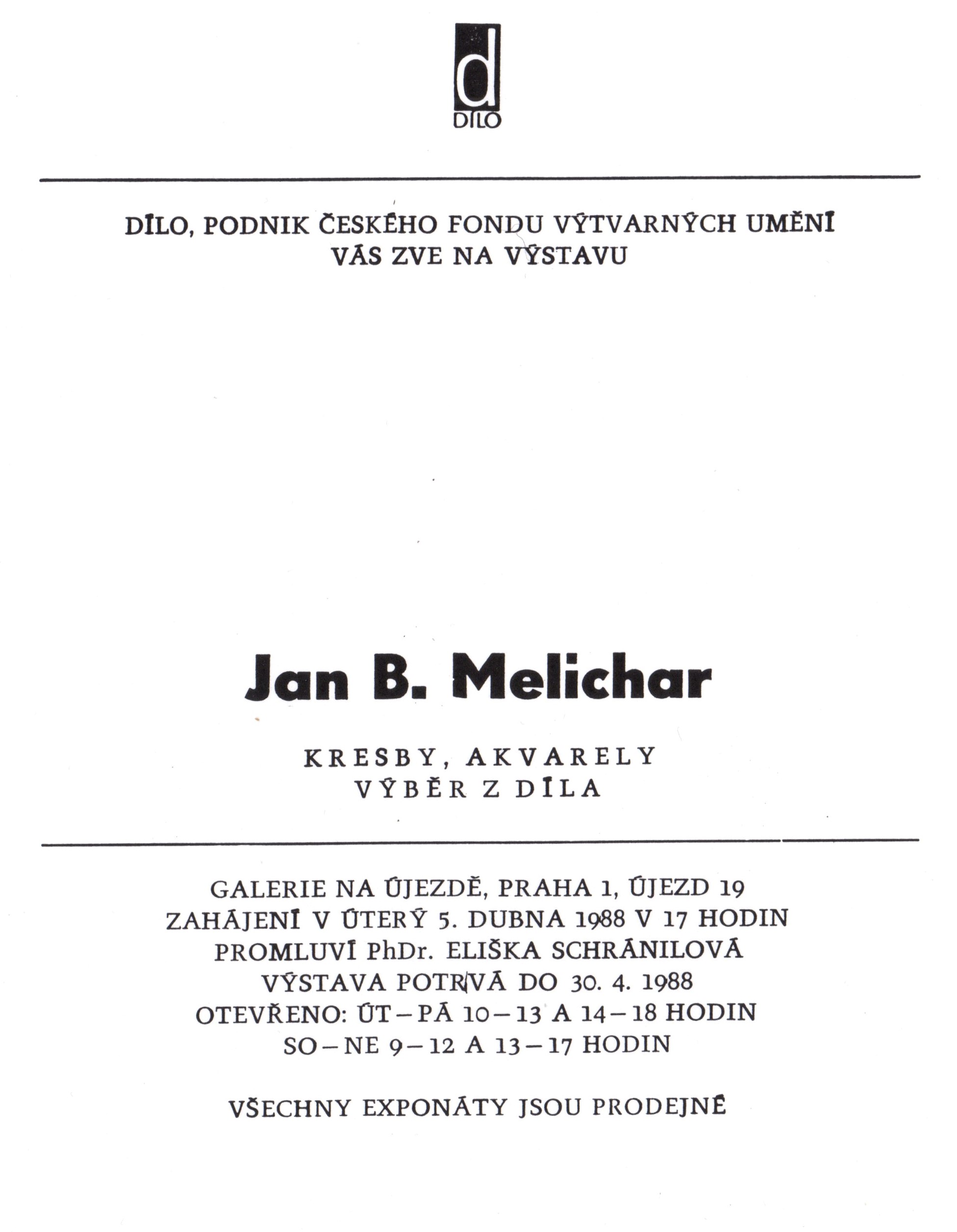 d
DÍLO

DÍLO, PODNIK ČESKÉHO FONDU VÝTVARNÝCH UMĚNÍ
VÁS ZVE NA VÝSTAVU

Jan B. Melichar

KRESBY, AKVARELY
VÝBĚR Z DÍLA

GALERIE NA ÚJEZDĚ, PRAHA 1, ÚJEZD 19
ZAHÁJENÍ V ÚTERÝ 5. DUBNA 1988 V 17 HODIN
PROMLUVÍ PhDr. ELIŠKA SCHRÁNILOVÁ
VÝSTAVA POTRVÁ DO 30. 4. 1988
OTEVŘENO: ÚT – PÁ 10 – 13 A 14 – 18 HODIN
SO – NE 9 – 12 A 13 – 17 HODIN

VŠECHNY EXPONÁTY JSOU PRODEJNÉ